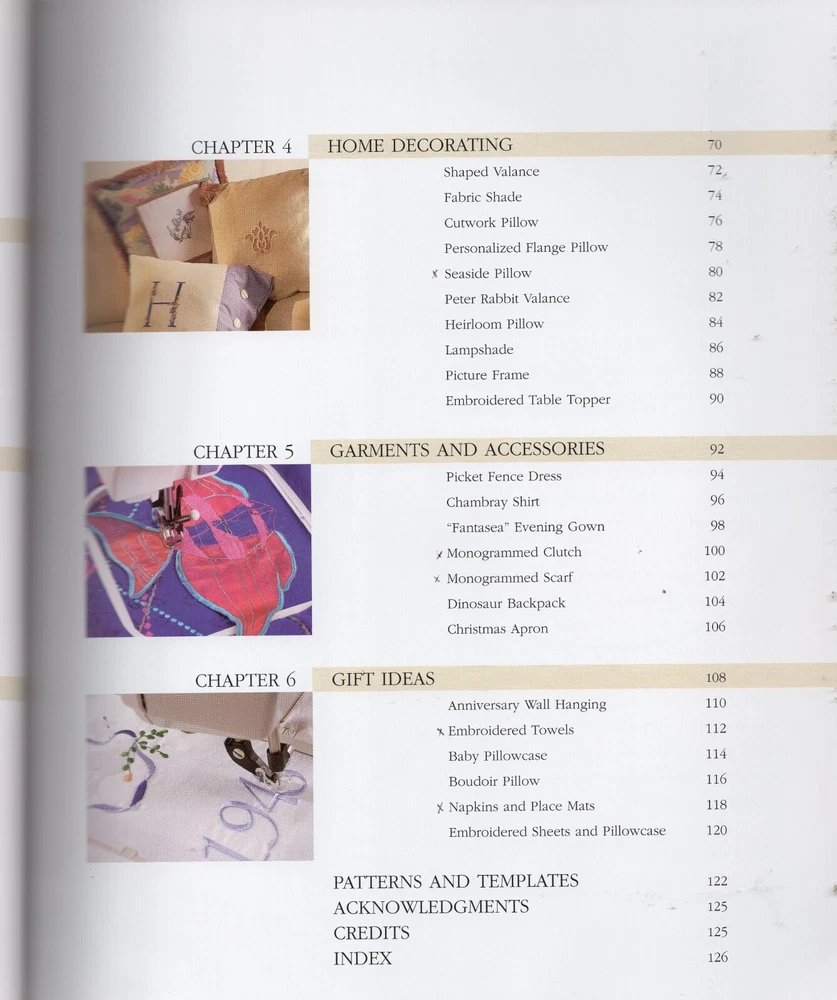 CHAPTER 4
HOME DECORATING 70
Shaped Valance 72
Fabric Shade 74
Cutwork Pillow 76
Personalized Flange Pillow 78
x Seaside Pillow 80
Peter Rabbit Valance 82
Heirloom Pillow 84
Lampshade 86
Picture Frame 88
Embroidered Table Topper 90

CHAPTER 5
GARMENTS AND ACCESSORIES 92
Picket Fence Dress 94
Chambray Shirt 96
"Fantasea" Evening Gown 98
x Monogrammed Clutch 100
x Monogrammed Scarf 102
Dinosaur Backpack 104
Christmas Apron 106

CHAPTER 6
GIFT IDEAS 108
Anniversary Wall Hanging 110
x Embroidered Towels 112
Baby Pillowcase 114
Boudoir Pillow 116
x Napkins and Place Mats 118
Embroidered Sheets and Pillowcase 120

PATTERNS AND TEMPLATES 122
ACKNOWLEDGMENTS 125
CREDITS 125
INDEX 126